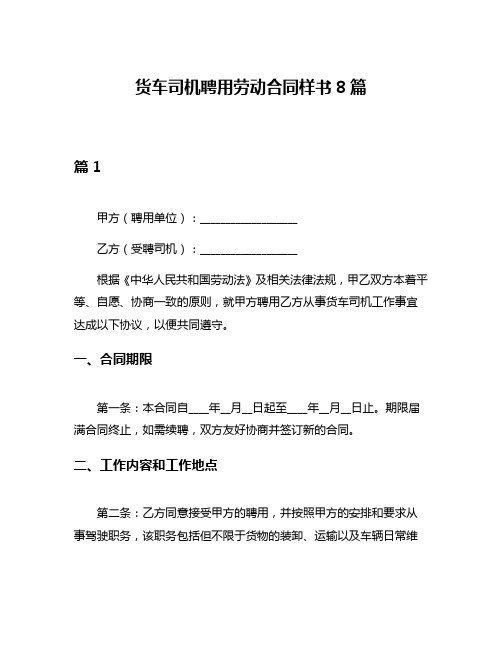 货车司机聘用劳动合同样书 8 篇

篇 1

甲方（聘用单位）：________________

乙方（受聘司机）：________________

根据《中华人民共和国劳动法》及相关法律法规，甲乙双方本着平等、自愿、协商一致的原则，就甲方聘用乙方从事货车司机工作事宜达成以下协议，以便共同遵守。

一、合同期限

第一条：本合同自___年__月__日起至___年__月__日止。期限届满合同终止，如需续聘，双方友好协商并签订新的合同。

二、工作内容和工作地点

第二条：乙方同意接受甲方的聘用，并按照甲方的安排和要求从事驾驶职务，该职务包括但不限于货物的装卸、运输以及车辆日常维